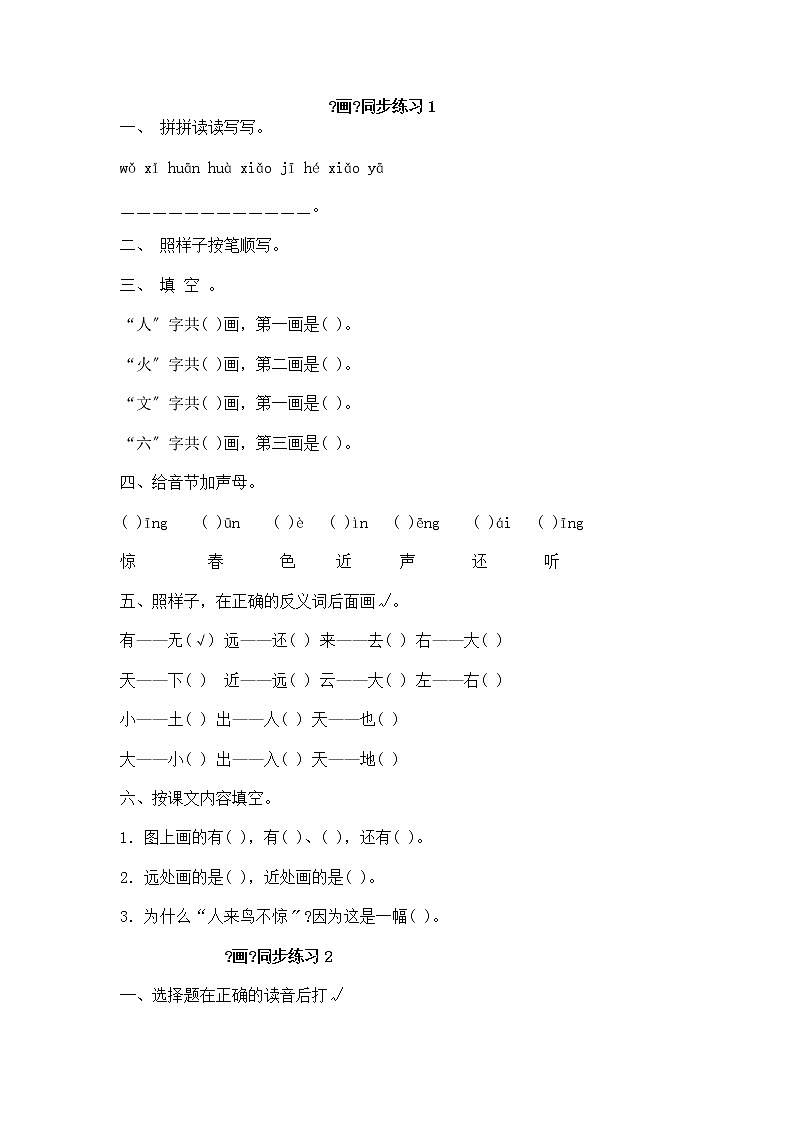 ?画?同步练习 1

一、 拼拼读读写写。

wǒ xǐ huān huà xiǎo jī hé xiǎo yā

————————————。

二、 照样子按笔顺写。

三、 填 空 。

“人”字共( )画，第一画是( )。

“火”字共( )画，第二画是( )。

“文”字共( )画，第一画是( )。

“六”字共( )画，第三画是( )。

四、给音节加声母。

( )īng ( )ūn ( )è ( )ìn ( )ēng ( )ái ( )īng

惊 春 色 近 声 还 听

五、照样子，在正确的反义词后面画√。

有——无(√) 远——还( ) 来——去( ) 右——大( )

天——下( ) 近——远( ) 云——大( ) 左——右( )

小——土( ) 出——人( ) 天——也( )

大——小( ) 出——入( ) 天——地( )

六、按课文内容填空。

1. 图上画的有( )，有( )、( )，还有( )。

2. 远处画的是( )，近处画的是( )。

3. 为什么“人来鸟不惊”?因为这是一幅( )。

?画?同步练习 2

一、选择题在正确的读音后打√